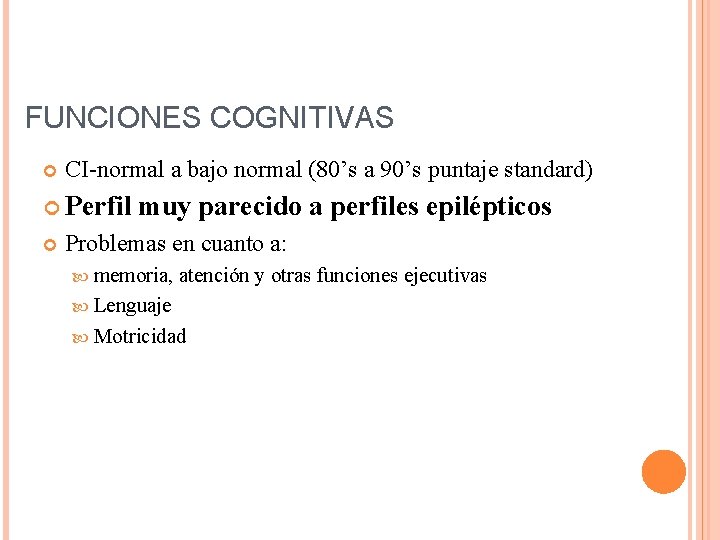 FUNCIONES COGNITIVAS

CI-normal a bajo normal (80’s a 90’s puntaje standard)

Perfil muy parecido a perfiles epilépticos

Problemas en cuanto a:

memoria, atención y otras funciones ejecutivas

Lenguaje

Motricidad